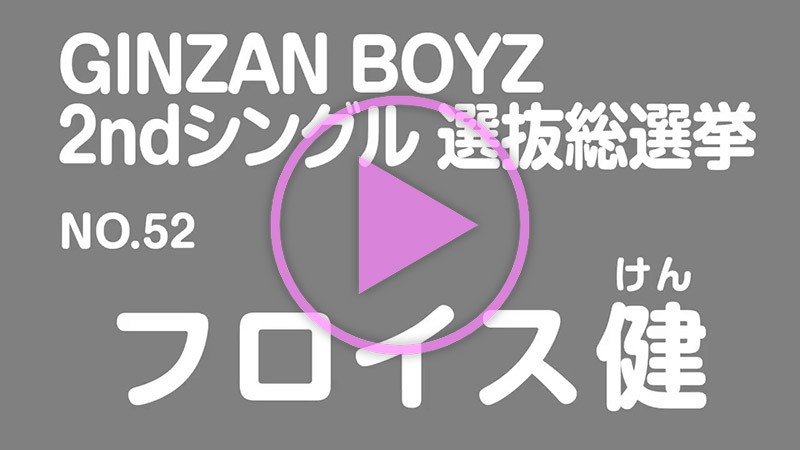 GINZAN BOYZ
2ndシングル 選抜総選挙

NO.52

けん
フロイス健